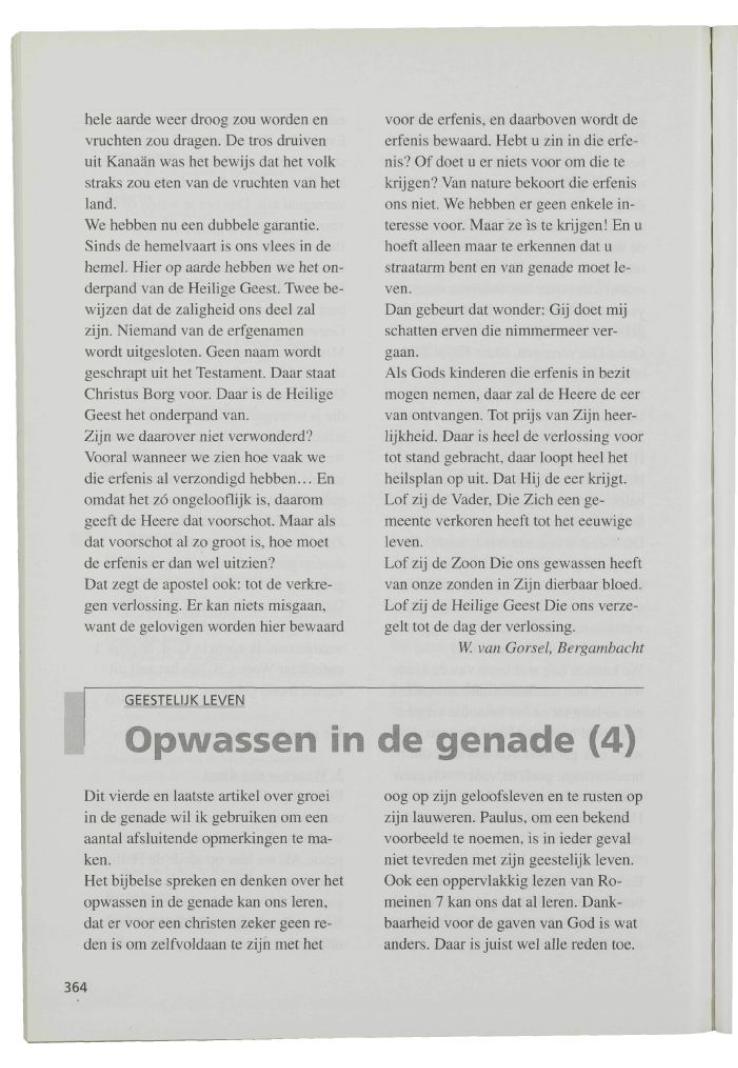 hele aarde weer droog zou worden en vruchten zou dragen. De tros druiven uit Kanaän was het bewijs dat het volk straks zou eten van de vruchten van het land.
We hebben nu een dubbele garantie. Sinds de hemelvaart is ons vlees in de hemel. Hier op aarde hebben we het onderpand van de Heilige Geest. Twee bewijzen dat de zaligheid ons deel zal zijn. Niemand van de erfgenamen wordt uitgesloten. Geen naam wordt geschrapt uit het Testament. Daar staat Christus Borg voor. Daar is de Heilige Geest het onderpand van.
Zijn we daarover niet verwonderd? Vooral wanneer we zien hoe vaak we die erfenis al verzondigd hebben… En omdat het zó ongelooflijk is, daarom geeft de Heere dat voorschot. Maar als dat voorschot al zo groot is, hoe moet de erfenis er dan wel uitzien?
Dat zegt de apostel ook: tot de verkregen verlossing. Er kan niets misgaan, want de gelovigen worden hier bewaard

voor de erfenis, en daarboven wordt de erfenis bewaard. Hebt u zin in die erfenis? Of doet u er niets voor om die te krijgen? Van nature bekoort die erfenis ons niet. We hebben er geen enkele interesse voor. Maar ze is te krijgen! En u hoeft alleen maar te erkennen dat u straatarm bent en van genade moet leven.
Dan gebeurt dat wonder: Gij doet mij schatten erven die nimmermeer vergaan.
Als Gods kinderen die erfenis in bezit mogen nemen, daar zal de Heere de eer van ontvangen. Tot prijs van Zijn heerlijkheid. Daar is heel de verlossing voor tot stand gebracht, daar loopt heel het heilsplan op uit. Dat Hij de eer krijgt.
Lof zij de Vader, Die Zich een gemeente verkoren heeft tot het eeuwige leven.
Lof zij de Zoon Die ons gewassen heeft van onze zonden in Zijn dierbaar bloed.
Lof zij de Heilige Geest Die ons verzegelt tot de dag der verlossing.
W. van Gorsel, Bergambacht

GEESTELIJK LEVEN

Opwassen in de genade (4)

Dit vierde en laatste artikel over groei in de genade wil ik gebruiken om een aantal afsluitende opmerkingen te maken.
Het bijbelse spreken en denken over het opwassen in de genade kan ons leren, dat er voor een christen zeker geen reden is om zelfvoldaan te zijn met het

oog op zijn geloofsleven en te rusten op zijn lauweren. Paulus, om een bekend voorbeeld te noemen, is in ieder geval niet tevreden met zijn geestelijk leven. Ook een oppervlakkig lezen van Romeinen 7 kan ons dat al leren. Dankbaarheid voor de gaven van God is wat anders. Daar is juist wel alle reden toe.

364